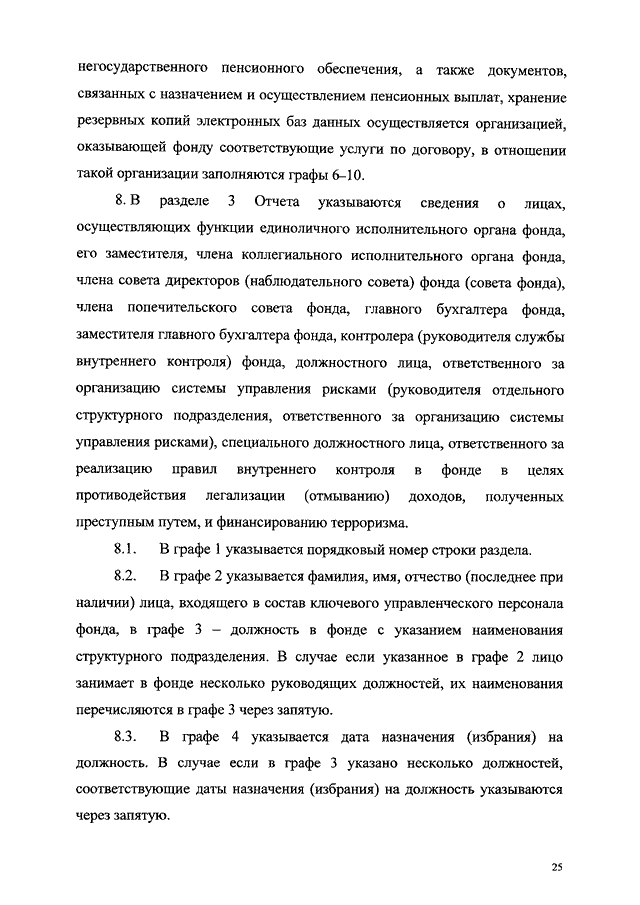 негосударственного пенсионного обеспечения, а также документов, связанных с назначением и осуществлением пенсионных выплат, хранение резервных копий электронных баз данных осуществляется организацией, оказывающей фонду соответствующие услуги по договору, в отношении такой организации заполняются графы 6–10.

8. В разделе 3 Отчета указываются сведения о лицах, осуществляющих функции единоличного исполнительного органа фонда, его заместителя, члена коллегиального исполнительного органа фонда, члена совета директоров (наблюдательного совета) фонда (совета фонда), члена попечительского совета фонда, главного бухгалтера фонда, заместителя главного бухгалтера фонда, контролера (руководителя службы внутреннего контроля) фонда, должностного лица, ответственного за организацию системы управления рисками (руководителя отдельного структурного подразделения, ответственного за организацию системы управления рисками), специального должностного лица, ответственного за реализацию правил внутреннего контроля в фонде в целях противодействия легализации (отмыванию) доходов, полученных преступным путем, и финансированию терроризма.

8.1. В графе 1 указывается порядковый номер строки раздела.

8.2. В графе 2 указывается фамилия, имя, отчество (последнее при наличии) лица, входящего в состав ключевого управленческого персонала фонда, в графе 3 – должность в фонде с указанием наименования структурного подразделения. В случае если указанное в графе 2 лицо занимает в фонде несколько руководящих должностей, их наименования перечисляются в графе 3 через запятую.

8.3. В графе 4 указывается дата назначения (избрания) на должность. В случае если в графе 3 указано несколько должностей, соответствующие даты назначения (избрания) на должность указываются через запятую.

25